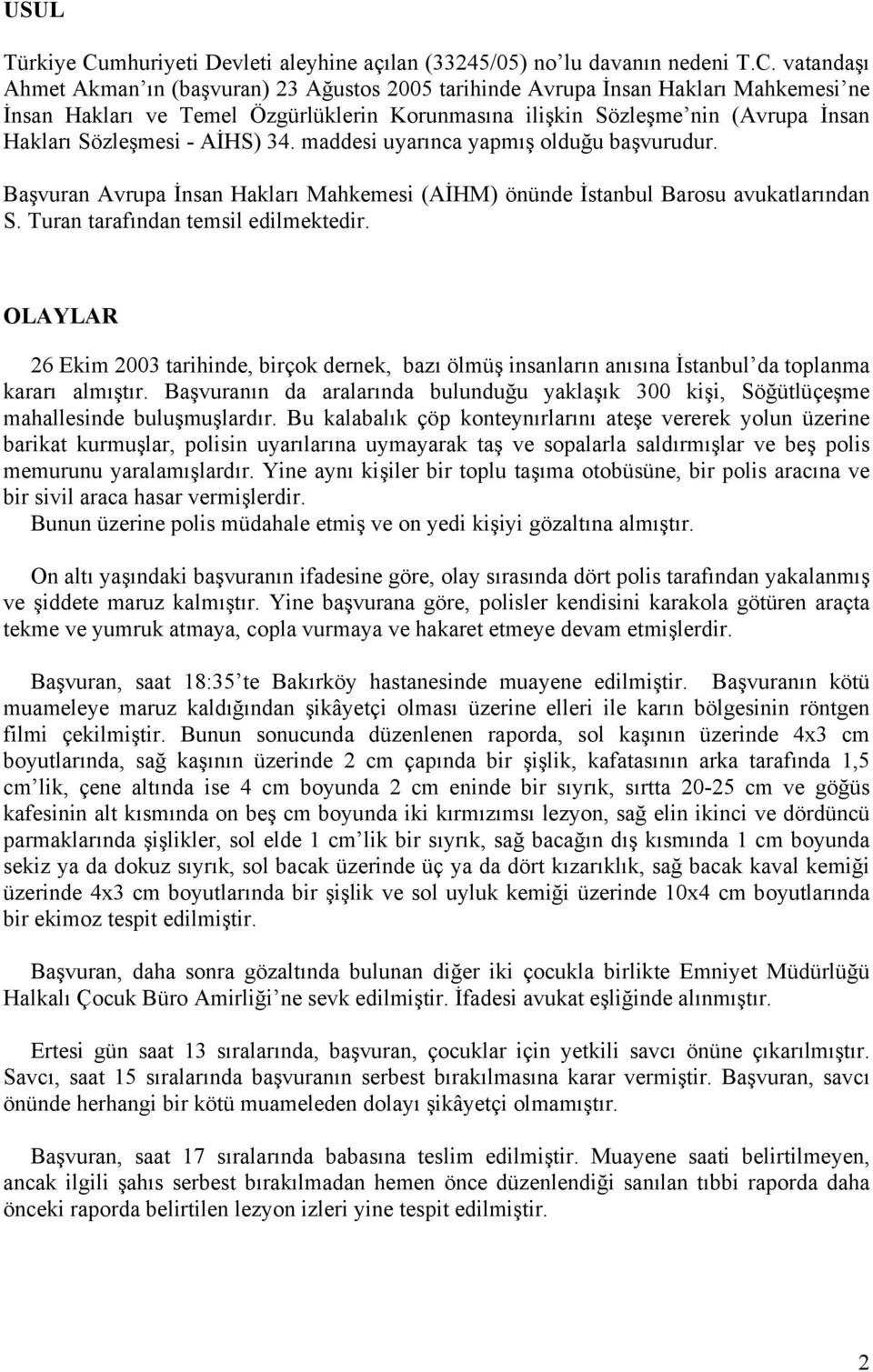 USUL

Türkiye Cumhuriyeti Devleti aleyhine açılan (33245/05) no'lu davanın nedeni T.C. vatandaşı Ahmet Akman'ın (başvuran) 23 Ağustos 2005 tarihinde Avrupa İnsan Hakları Mahkemesi'ne İnsan Hakları ve Temel Özgürlüklerin Korunmasına ilişkin Sözleşme'nin (Avrupa İnsan Hakları Sözleşmesi - AİHS) 34. maddesi uyarınca yapmış olduğu başvurudur.

Başvuran Avrupa İnsan Hakları Mahkemesi (AİHM) önünde İstanbul Barosu avukatlarından S. Turan tarafından temsil edilmektedir.

OLAYLAR

26 Ekim 2003 tarihinde, birçok dernek, bazı ölmüş insanların anısına İstanbul'da toplanma kararı almıştır. Başvuranın da aralarında bulunduğu yaklaşık 300 kişi, Söğütlüçeşme mahallesinde buluşmuşlardır. Bu kalabalık çöp konteynırlarını ateşe vererek yolun üzerine barikat kurmuşlar, polisin uyarılarına uymayarak taş ve sopalarla saldırmışlar ve beş polis memurunu yaralamışlardır. Yine aynı kişiler bir toplu taşıma otobüsüne, bir polis aracına ve bir sivil araca hasar vermişlerdir.
Bunun üzerine polis müdahale etmiş ve on yedi kişiyi gözaltına almıştır.

On altı yaşındaki başvuranın ifadesine göre, olay sırasında dört polis tarafından yakalanmış ve şiddete maruz kalmıştır. Yine başvurana göre, polisler kendisini karakola götüren araçta tekme ve yumruk atmaya, copla vurmaya ve hakaret etmeye devam etmişlerdir.

Başvuran, saat 18:35'te Bakırköy hastanesinde muayene edilmiştir. Başvuranın kötü muameleye maruz kaldığından şikâyetçi olması üzerine elleri ile karın bölgesinin röntgen filmi çekilmiştir. Bunun sonucunda düzenlenen raporda, sol kaşının üzerinde 4x3 cm boyutlarında, sağ kaşının üzerinde 2 cm çapında bir şişlik, kafatasının arka tarafında 1,5 cm'lik, çene altında ise 4 cm boyunda 2 cm eninde bir sıyrık, sırtta 20-25 cm ve göğüs kafesinin alt kısmında on beş cm boyunda iki kırmızımsı lezyon, sağ elin ikinci ve dördüncü parmaklarında şişlikler, sol elde 1 cm'lik bir sıyrık, sağ bacağın dış kısmında 1 cm boyunda sekiz ya da dokuz sıyrık, sol bacak üzerinde üç ya da dört kızarıklık, sağ bacak kaval kemiği üzerinde 4x3 cm boyutlarında bir şişlik ve sol uyluk kemiği üzerinde 10x4 cm boyutlarında bir ekimoz tespit edilmiştir.

Başvuran, daha sonra gözaltında bulunan diğer iki çocukla birlikte Emniyet Müdürlüğü Halkalı Çocuk Büro Amirliği'ne sevk edilmiştir. İfadesi avukat eşliğinde alınmıştır.

Ertesi gün saat 13 sıralarında, başvuran, çocuklar için yetkili savcı önüne çıkarılmıştır. Savcı, saat 15 sıralarında başvuranın serbest bırakılmasına karar vermiştir. Başvuran, savcı önünde herhangi bir kötü muameleden dolayı şikâyetçi olmamıştır.

Başvuran, saat 17 sıralarında babasına teslim edilmiştir. Muayene saati belirtilmeyen, ancak ilgili şahıs serbest bırakılmadan hemen önce düzenlendiği sanılan tıbbi raporda daha önceki raporda belirtilen lezyon izleri yine tespit edilmiştir.

2